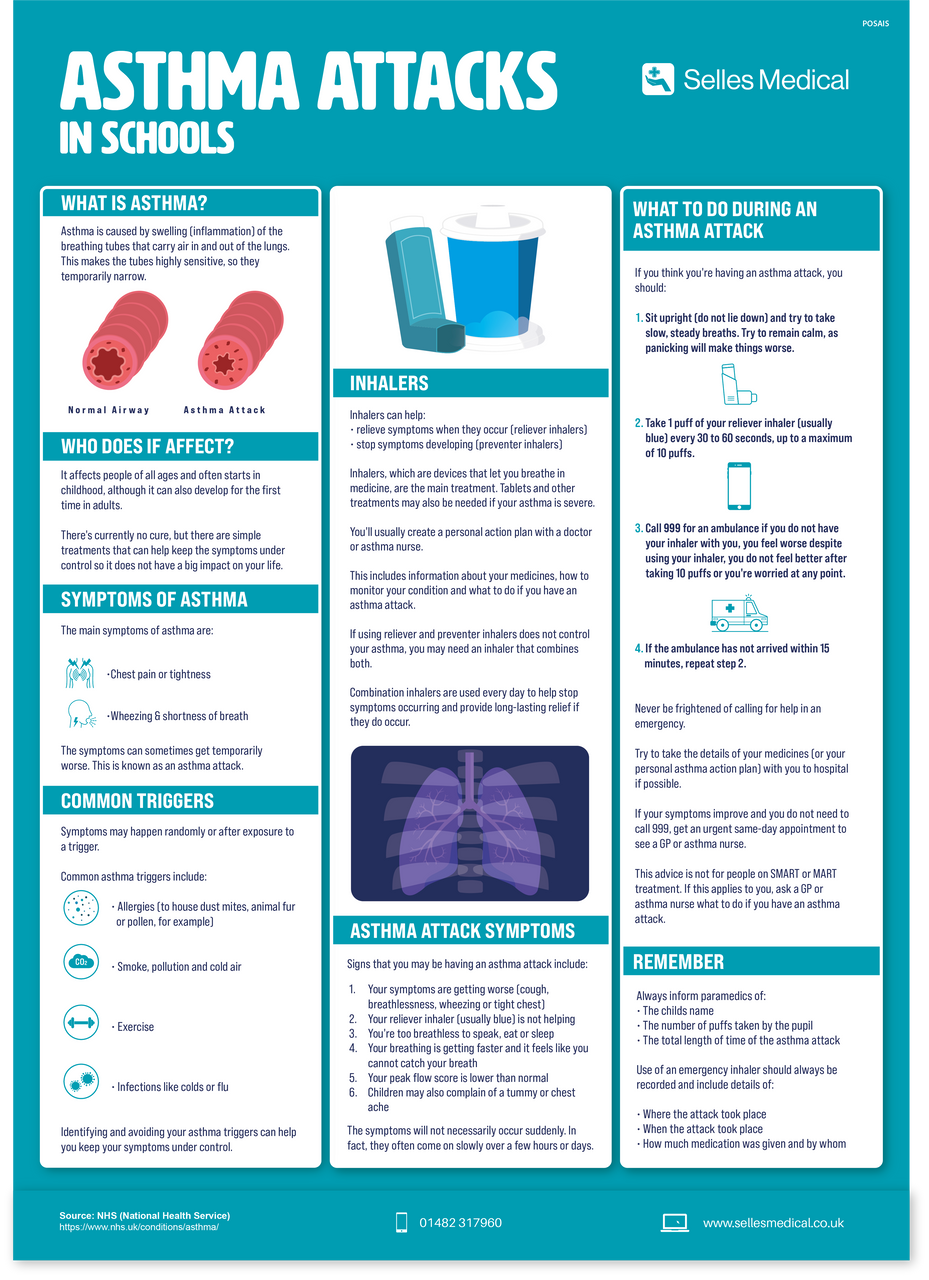 POSAIS

ASTHMA ATTACKS
IN SCHOOLS

Selles Medical

WHAT IS ASTHMA?

Asthma is caused by swelling (inflammation) of the breathing tubes that carry air in and out of the lungs. This makes the tubes highly sensitive, so they temporarily narrow.

Normal Airway

Asthma Attack

WHO DOES IF AFFECT?

It affects people of all ages and often starts in childhood, although it can also develop for the first time in adults.

There's currently no cure, but there are simple treatments that can help keep the symptoms under control so it does not have a big impact on your life.

SYMPTOMS OF ASTHMA

The main symptoms of asthma are:

• Chest pain or tightness

• Wheezing & shortness of breath

The symptoms can sometimes get temporarily worse. This is known as an asthma attack.

COMMON TRIGGERS

Symptoms may happen randomly or after exposure to a trigger.

Common asthma triggers include:

• Allergies (to house dust mites, animal fur or pollen, for example)

$CO_2$

• Smoke, pollution and cold air

• Exercise

• Infections like colds or flu

Identifying and avoiding your asthma triggers can help you keep your symptoms under control.

INHALERS

Inhalers can help:
• relieve symptoms when they occur (reliever inhalers)
• stop symptoms developing (preventer inhalers)

Inhalers, which are devices that let you breathe in medicine, are the main treatment. Tablets and other treatments may also be needed if your asthma is severe.

You'll usually create a personal action plan with a doctor or asthma nurse.

This includes information about your medicines, how to monitor your condition and what to do if you have an asthma attack.

If using reliever and preventer inhalers does not control your asthma, you may need an inhaler that combines both.

Combination inhalers are used every day to help stop symptoms occurring and provide long-lasting relief if they do occur.

ASTHMA ATTACK SYMPTOMS

Signs that you may be having an asthma attack include:

1. Your symptoms are getting worse (cough, breathlessness, wheezing or tight chest)
2. Your reliever inhaler (usually blue) is not helping
3. You're too breathless to speak, eat or sleep
4. Your breathing is getting faster and it feels like you cannot catch your breath
5. Your peak flow score is lower than normal
6. Children may also complain of a tummy or chest ache

The symptoms will not necessarily occur suddenly. In fact, they often come on slowly over a few hours or days.

WHAT TO DO DURING AN ASTHMA ATTACK

If you think you're having an asthma attack, you should:

1. Sit upright (do not lie down) and try to take slow, steady breaths. Try to remain calm, as panicking will make things worse.

2. Take 1 puff of your reliever inhaler (usually blue) every 30 to 60 seconds, up to a maximum of 10 puffs.

3. Call 999 for an ambulance if you do not have your inhaler with you, you feel worse despite using your inhaler, you do not feel better after taking 10 puffs or you're worried at any point.

4. If the ambulance has not arrived within 15 minutes, repeat step 2.

Never be frightened of calling for help in an emergency.

Try to take the details of your medicines (or your personal asthma action plan) with you to hospital if possible.

If your symptoms improve and you do not need to call 999, get an urgent same-day appointment to see a GP or asthma nurse.

This advice is not for people on SMART or MART treatment. If this applies to you, ask a GP or asthma nurse what to do if you have an asthma attack.

REMEMBER

Always inform paramedics of:
• The childs name
• The number of puffs taken by the pupil
• The total length of time of the asthma attack

Use of an emergency inhaler should always be recorded and include details of:

• Where the attack took place
• When the attack took place
• How much medication was given and by whom

Source: NHS (National Health Service)
https://www.nhs.uk/conditions/asthma/

01482 317960

www.sellesmedical.co.uk